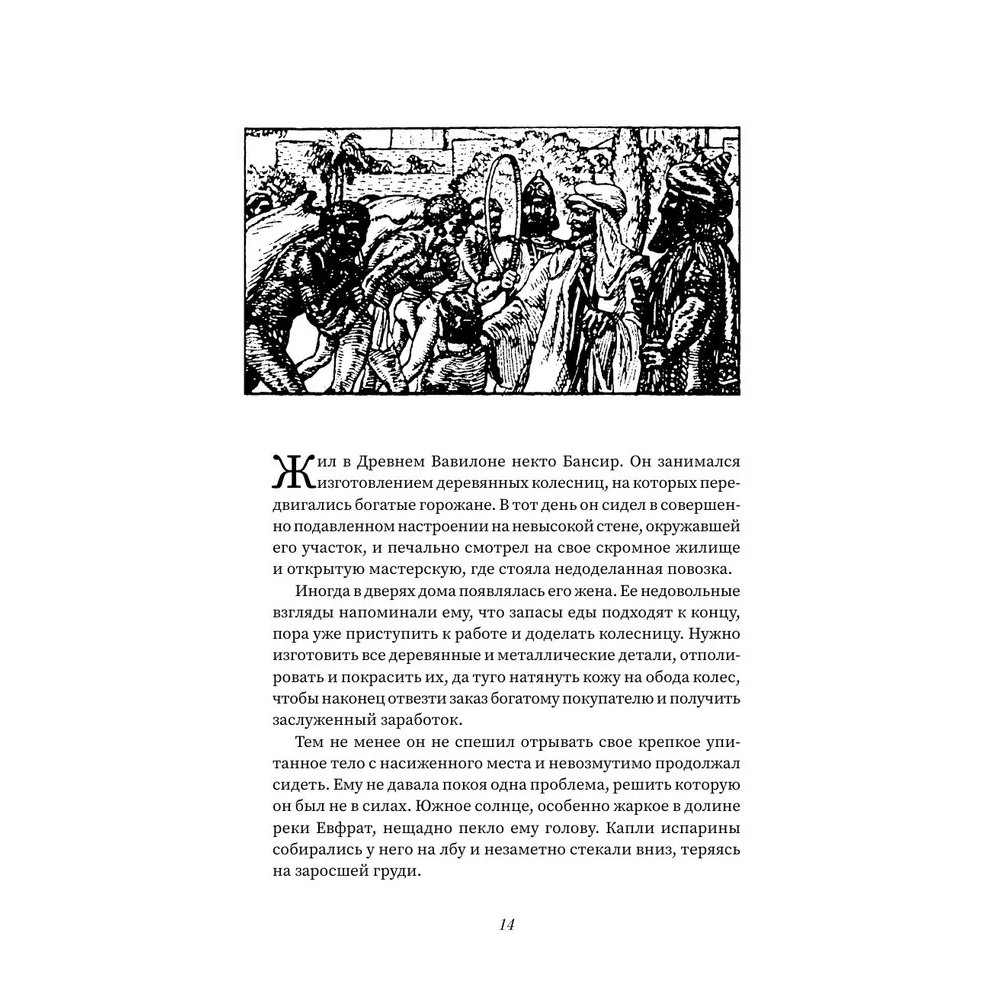 Жил в Древнем Вавилоне некто Бансир. Он занимался изготовлением деревянных колесниц, на которых передвигались богатые горожане. В тот день он сидел в совершенно подавленном настроении на невысокой стене, окружавшей его участок, и печально смотрел на свое скромное жилище и открытую мастерскую, где стояла недоделанная повозка.

Иногда в дверях дома появлялась его жена. Ее недовольные взгляды напоминали ему, что запасы еды подходят к концу, пора уже приступить к работе и доделать колесницу. Нужно изготовить все деревянные и металлические детали, отполировать и покрасить их, да туго натянуть кожу на обода колес, чтобы наконец отвезти заказ богатому покупателю и получить заслуженный заработок.

Тем не менее он не спешил отрывать свое крепкое упитанное тело с насиженного места и невозмутимо продолжал сидеть. Ему не давала покоя одна проблема, решить которую он был не в силах. Южное солнце, особенно жаркое в долине реки Евфрат, нещадно пекло ему голову. Капли испарины собирались у него на лбу и незаметно стекали вниз, теряясь на заросшей груди.

14